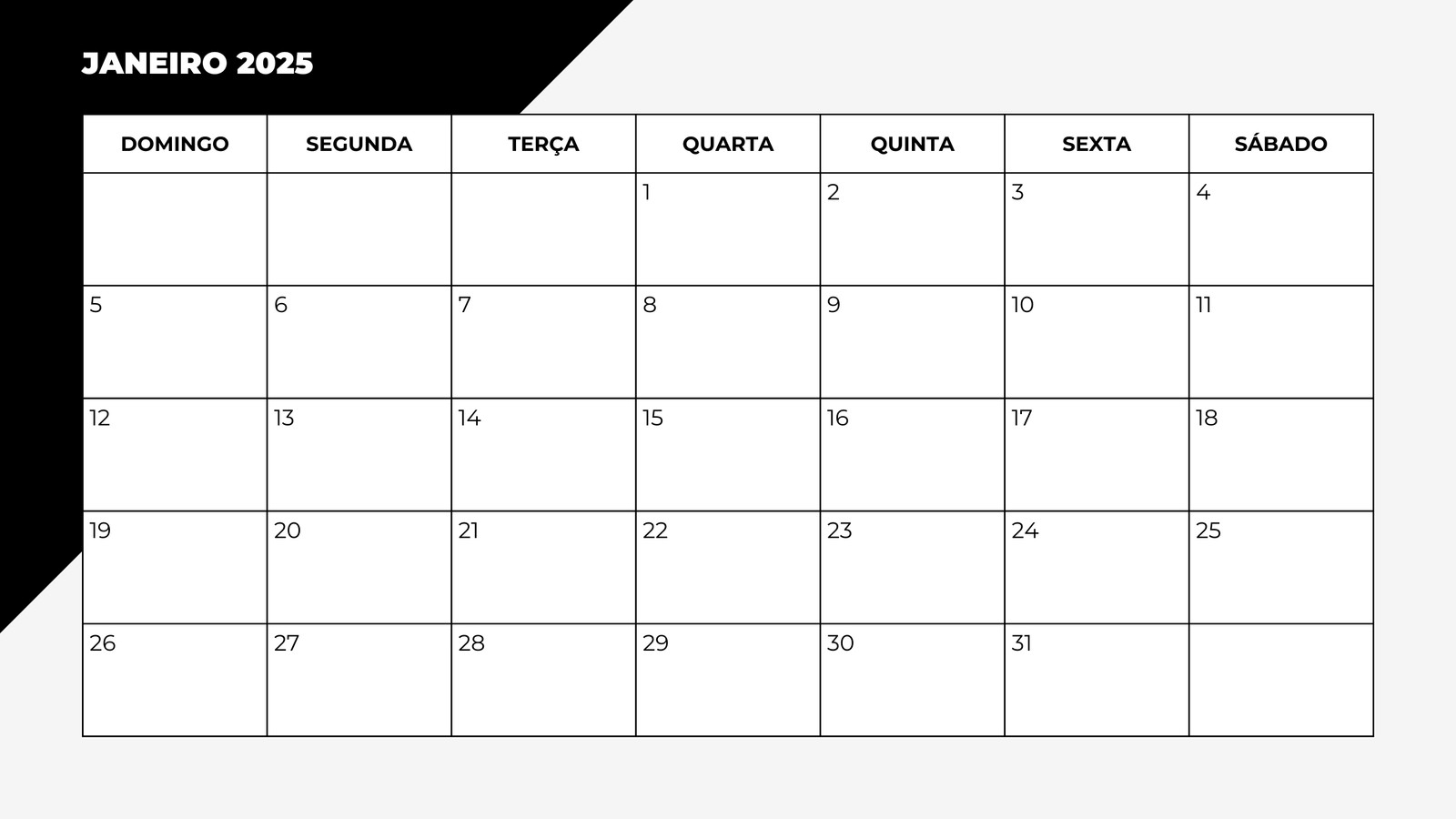 JANEIRO 2025

| DOMINGO | SEGUNDA | TERÇA | QUARTA | QUINTA | SEXTA | SÁBADO |
|---|---|---|---|---|---|---|
| | | | 1 | 2 | 3 | 4 |
| 5 | 6 | 7 | 8 | 9 | 10 | 11 |
| 12 | 13 | 14 | 15 | 16 | 17 | 18 |
| 19 | 20 | 21 | 22 | 23 | 24 | 25 |
| 26 | 27 | 28 | 29 | 30 | 31 | |